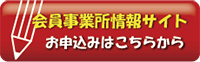 会員事業所情報サイト
お申込みはこちらから